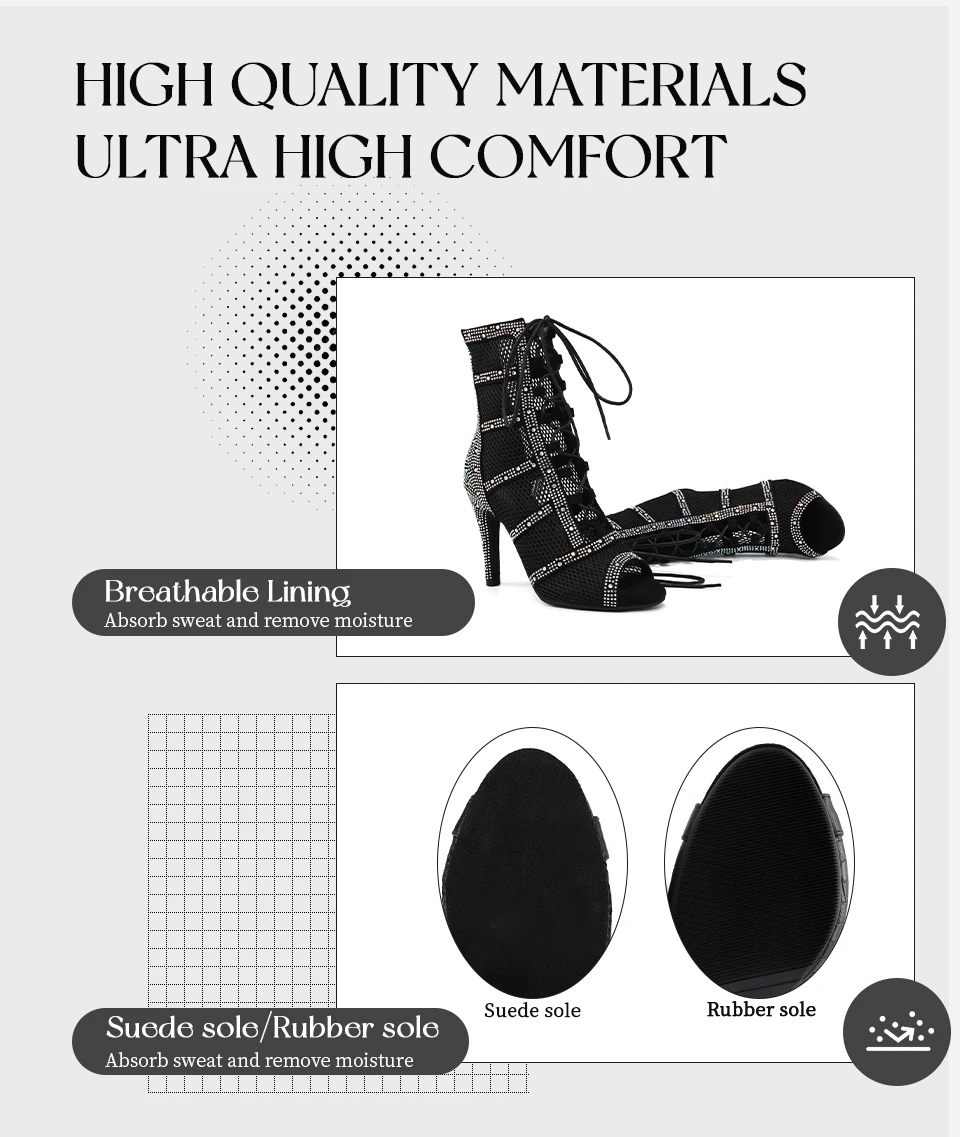 HIGH QUALITY MATERIALS
ULTRA HIGH COMFORT

Breathable Lining
Absorb sweat and remove moisture

Suede sole
Rubber sole

Suede sole/Rubber sole
Absorb sweat and remove moisture